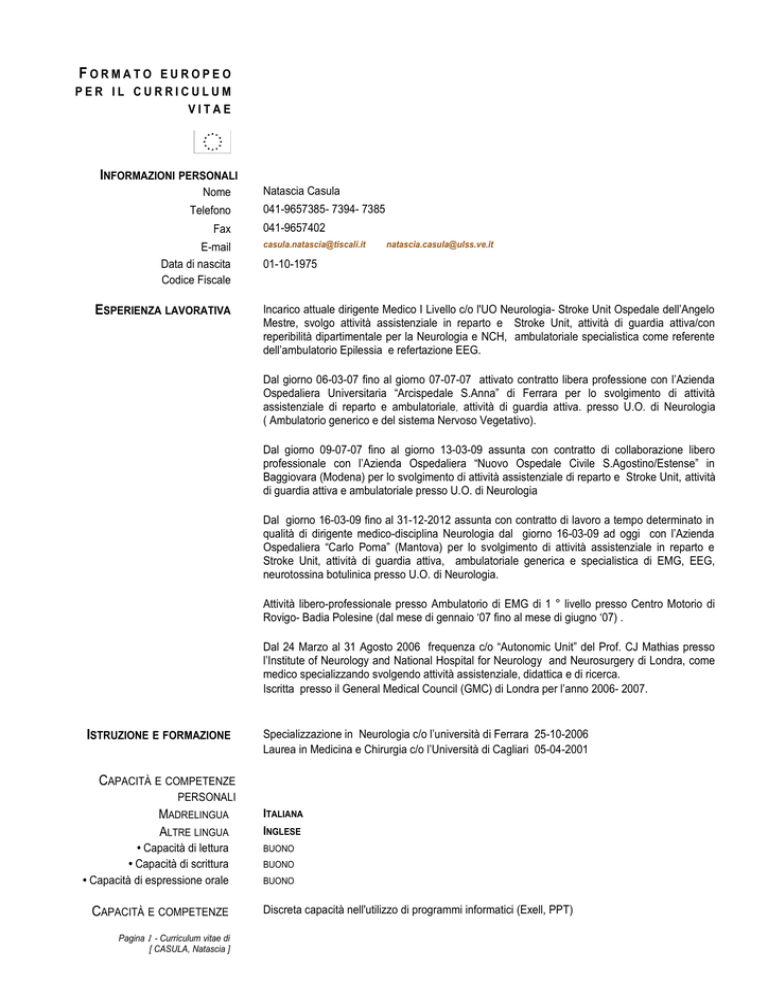 FORMATO EUROPEO PER IL CURRICULUM VITAE

INFORMAZIONI PERSONALI

Nome
Natascia Casula

Telefono
041-9657385- 7394- 7385

Fax
041-9657402

E-mail
casula.natascia@tiscali.it natascia.casula@ulss.ve.it

Data di nascita
01-10-1975

Codice Fiscale

ESPERIENZA LAVORATIVA

Incarico attuale dirigente Medico I Livello c/o l'UO Neurologia- Stroke Unit Ospedale dell'Angelo Mestre, svolgo attività assistenziale in reparto e Stroke Unit, attività di guardia attiva/con reperibilità dipartimentale per la Neurologia e NCH, ambulatoriale specialistica come referente dell'ambulatorio Epilessia e refertazione EEG.

Dal giorno 06-03-07 fino al giorno 07-07-07 attivato contratto libera professione con l'Azienda Ospedaliera Universitaria "Arcispedale S.Anna" di Ferrara per lo svolgimento di attività assistenziale di reparto e ambulatoriale, attività di guardia attiva. presso U.O. di Neurologia ( Ambulatorio generico e del sistema Nervoso Vegetativo).

Dal giorno 09-07-07 fino al giorno 13-03-09 assunta con contratto di collaborazione libero professionale con l'Azienda Ospedaliera "Nuovo Ospedale Civile S.Agostino/Estense" in Baggiovara (Modena) per lo svolgimento di attività assistenziale di reparto e Stroke Unit, attività di guardia attiva e ambulatoriale presso U.O. di Neurologia

Dal giorno 16-03-09 fino al 31-12-2012 assunta con contratto di lavoro a tempo determinato in qualità di dirigente medico-disciplina Neurologia dal giorno 16-03-09 ad oggi con l'Azienda Ospedaliera "Carlo Poma" (Mantova) per lo svolgimento di attività assistenziale in reparto e Stroke Unit, attività di guardia attiva, ambulatoriale generica e specialistica di EMG, EEG, neurotossina botulinica presso U.O. di Neurologia.

Attività libero-professionale presso Ambulatorio di EMG di 1 ° livello presso Centro Motorio di Rovigo- Badia Polesine (dal mese di gennaio '07 fino al mese di giugno '07) .

Dal 24 Marzo al 31 Agosto 2006 frequenza c/o "Autonomic Unit" del Prof. CJ Mathias presso l'Institute of Neurology and National Hospital for Neurology and Neurosurgery di Londra, come medico specializzando svolgendo attività assistenziale, didattica e di ricerca.
Iscritta presso il General Medical Council (GMC) di Londra per l'anno 2006- 2007.

ISTRUZIONE E FORMAZIONE

Specializzazione in Neurologia c/o l'università di Ferrara 25-10-2006
Laurea in Medicina e Chirurgia c/o l'Università di Cagliari 05-04-2001

CAPACITÀ E COMPETENZE PERSONALI

MADRELINGUA
ITALIANA

ALTRE LINGUA
INGLESE

• Capacità di lettura
BUONO

• Capacità di scrittura
BUONO

• Capacità di espressione orale
BUONO

CAPACITÀ E COMPETENZE
Discreta capacità nell'utilizzo di programmi informatici (Exell, PPT)

Pagina 1 - Curriculum vitae di [ CASULA, Natascia ]